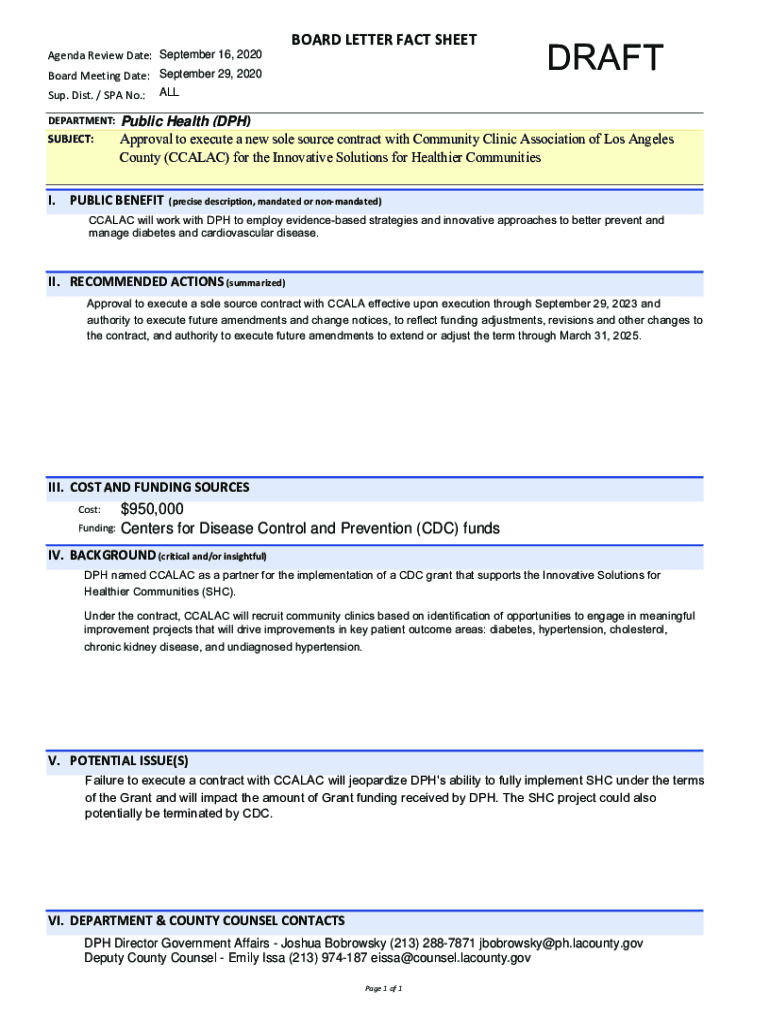 BOARD LETTER FACT SHEET

DRAFT

Agenda Review Date: September 16, 2020
Board Meeting Date: September 29, 2020
Sup. Dist. / SPA No.: ALL

DEPARTMENT: Public Health (DPH)
SUBJECT: Approval to execute a new sole source contract with Community Clinic Association of Los Angeles County (CCALAC) for the Innovative Solutions for Healthier Communities

I. PUBLIC BENEFIT (precise description, mandated or non-mandated)
CCALAC will work with DPH to employ evidence-based strategies and innovative approaches to better prevent and manage diabetes and cardiovascular disease.

II. RECOMMENDED ACTIONS (summarized)
Approval to execute a sole source contract with CCALA effective upon execution through September 29, 2023 and authority to execute future amendments and change notices, to reflect funding adjustments, revisions and other changes to the contract, and authority to execute future amendments to extend or adjust the term through March 31, 2025.

III. COST AND FUNDING SOURCES
Cost: $950,000
Funding: Centers for Disease Control and Prevention (CDC) funds

IV. BACKGROUND (critical and/or insightful)
DPH named CCALAC as a partner for the implementation of a CDC grant that supports the Innovative Solutions for Healthier Communities (SHC).

Under the contract, CCALAC will recruit community clinics based on identification of opportunities to engage in meaningful improvement projects that will drive improvements in key patient outcome areas: diabetes, hypertension, cholesterol, chronic kidney disease, and undiagnosed hypertension.

V. POTENTIAL ISSUE(S)
Failure to execute a contract with CCALAC will jeopardize DPH's ability to fully implement SHC under the terms of the Grant and will impact the amount of Grant funding received by DPH. The SHC project could also potentially be terminated by CDC.

VI. DEPARTMENT & COUNTY COUNSEL CONTACTS
DPH Director Government Affairs - Joshua Bobrowsky (213) 288-7871 jbobrowsky@ph.lacounty.gov
Deputy County Counsel - Emily Issa (213) 974-187 eissa@counsel.lacounty.gov

Page 1 of 1